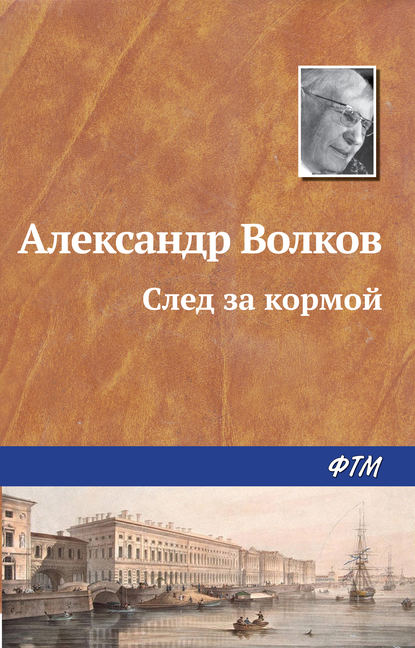 Александр Волков

След за кормой

ФТМ